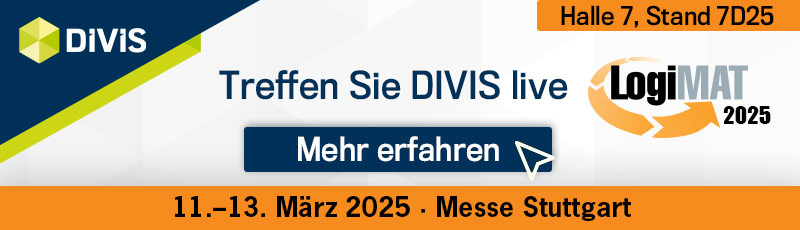 DiViS

Halle 7, Stand 7D25

Treffen Sie DIVIS live

LogiMAT 2025

Mehr erfahren

11.–13. März 2025 · Messe Stuttgart